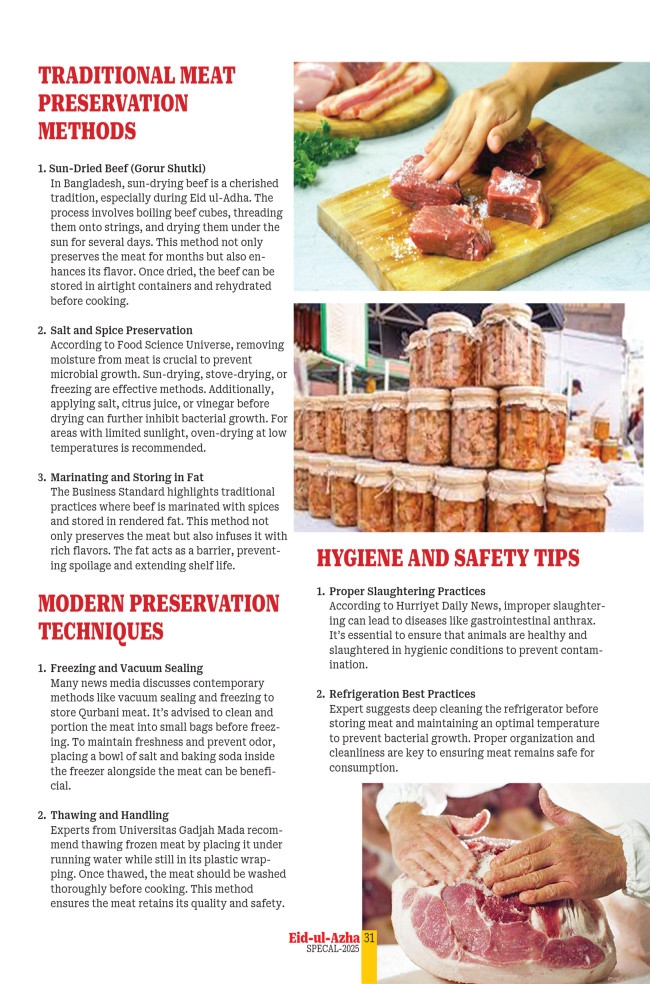 TRADITIONAL MEAT PRESERVATION METHODS

1. Sun-Dried Beef (Gorur Shutki)
In Bangladesh, sun-drying beef is a cherished tradition, especially during Eid ul-Adha. The process involves boiling beef cubes, threading them onto strings, and drying them under the sun for several days. This method not only preserves the meat for months but also enhances its flavor. Once dried, the beef can be stored in airtight containers and rehydrated before cooking.

2. Salt and Spice Preservation
According to Food Science Universe, removing moisture from meat is crucial to prevent microbial growth. Sun-drying, stove-drying, or freezing are effective methods. Additionally, applying salt, citrus juice, or vinegar before drying can further inhibit bacterial growth. For areas with limited sunlight, oven-drying at low temperatures is recommended.

3. Marinating and Storing in Fat
The Business Standard highlights traditional practices where beef is marinated with spices and stored in rendered fat. This method not only preserves the meat but also infuses it with rich flavors. The fat acts as a barrier, preventing spoilage and extending shelf life.

MODERN PRESERVATION TECHNIQUES

1. Freezing and Vacuum Sealing
Many news media discusses contemporary methods like vacuum sealing and freezing to store Qurbani meat. It's advised to clean and portion the meat into small bags before freezing. To maintain freshness and prevent odor, placing a bowl of salt and baking soda inside the freezer alongside the meat can be beneficial.

2. Thawing and Handling
Experts from Universitas Gadjah Mada recommend thawing frozen meat by placing it under running water while still in its plastic wrapping. Once thawed, the meat should be washed thoroughly before cooking. This method ensures the meat retains its quality and safety.

HYGIENE AND SAFETY TIPS

1. Proper Slaughtering Practices
According to Hurriyet Daily News, improper slaughtering can lead to diseases like gastrointestinal anthrax. It's essential to ensure that animals are healthy and slaughtered in hygienic conditions to prevent contamination.

2. Refrigeration Best Practices
Expert suggests deep cleaning the refrigerator before storing meat and maintaining an optimal temperature to prevent bacterial growth. Proper organization and cleanliness are key to ensuring meat remains safe for consumption.

Eid-ul-Azha SPECAL-2025 31